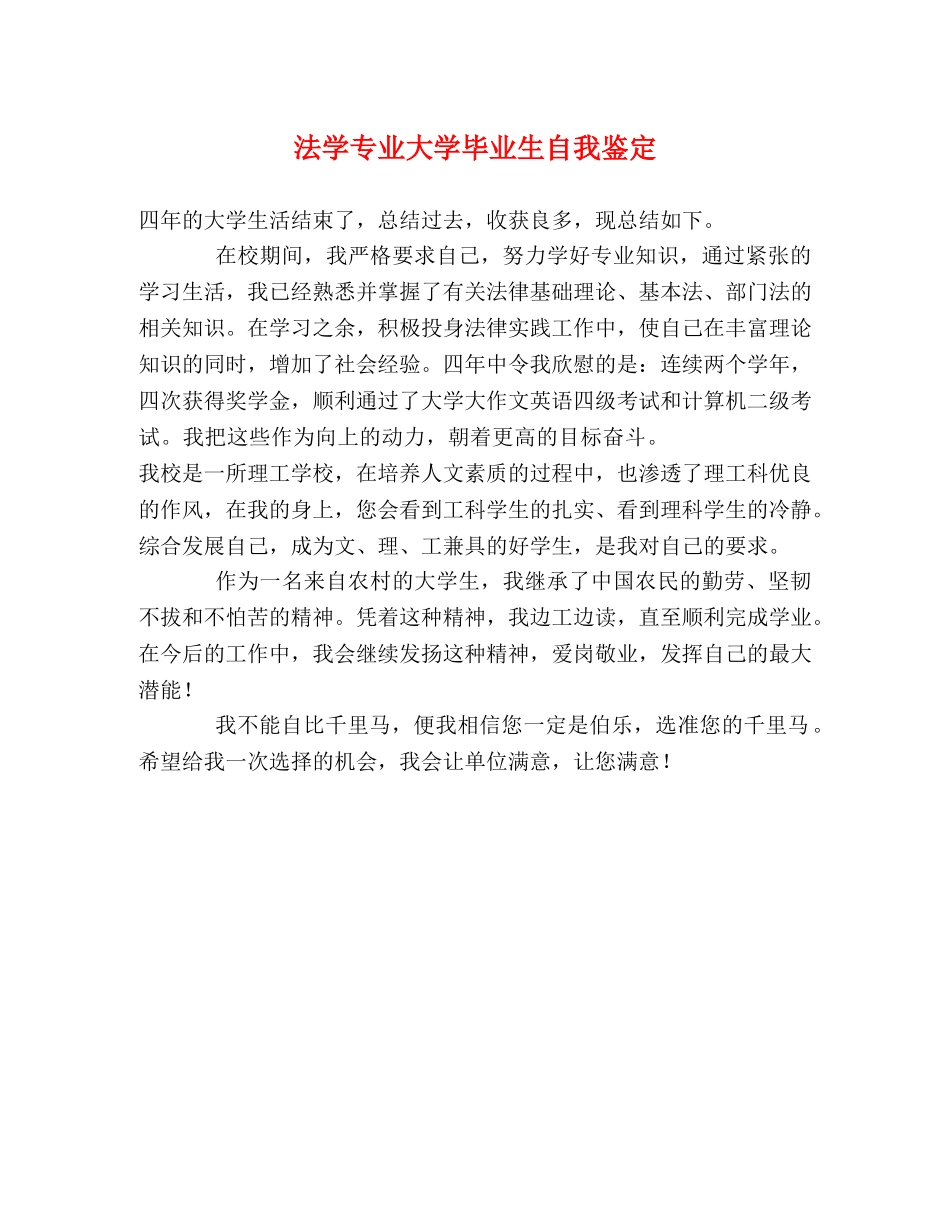 法学专业大学毕业生自我鉴定

四年的大学生活结束了，总结过去，收获良多，现总结如下。

在校期间，我严格要求自己，努力学好专业知识，通过紧张的学习生活，我已经熟悉并掌握了有关法律基础理论、基本法、部门法的相关知识。在学习之余，积极投身法律实践工作中，使自己在丰富理论知识的同时，增加了社会经验。四年中令我欣慰的是：连续两个学年，四次获得奖学金，顺利通过了大学大作文英语四级考试和计算机二级考试。我把这些作为向上的动力，朝着更高的目标奋斗。

我校是一所理工学校，在培养人文素质的过程中，也渗透了理工科优良的作风，在我的身上，您会看到工科学生的扎实、看到理科学生的冷静。综合发展自己，成为文、理、工兼具的好学生，是我对自己的要求。

作为一名来自农村的大学生，我继承了中国农民的勤劳、坚韧不拔和不怕苦的精神。凭着这种精神，我边工边读，直至顺利完成学业。在今后的工作中，我会继续发扬这种精神，爱岗敬业，发挥自己的最大潜能！

我不能自比千里马，便我相信您一定是伯乐，选准您的千里马。希望给我一次选择的机会，我会让单位满意，让您满意！